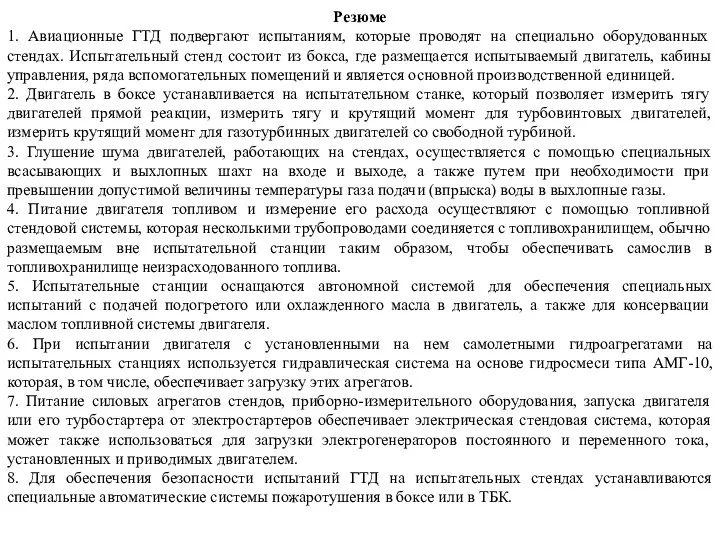 Резюме

1. Авиационные ГТД подвергают испытаниям, которые проводят на специально оборудованных стендах. Испытательный стенд состоит из бокса, где размещается испытываемый двигатель, кабины управления, ряда вспомогательных помещений и является основной производственной единицей.
2. Двигатель в боксе устанавливается на испытательном станке, который позволяет измерить тягу двигателей прямой реакции, измерить тягу и крутящий момент для турбовинтовых двигателей, измерить крутящий момент для газотурбинных двигателей со свободной турбиной.
3. Глушение шума двигателей, работающих на стендах, осуществляется с помощью специальных всасывающих и выхлопных шахт на входе и выходе, а также путем при необходимости при превышении допустимой величины температуры газа подачи (впрыска) воды в выхлопные газы.
4. Питание двигателя топливом и измерение его расхода осуществляют с помощью топливной стендовой системы, которая несколькими трубопроводами соединяется с топливохранилищем, обычно размещаемым вне испытательной станции таким образом, чтобы обеспечивать самослив в топливохранилище неизрасходованного топлива.
5. Испытательные станции оснащаются автономной системой для обеспечения специальных испытаний с подачей подогретого или охлажденного масла в двигатель, а также для консервации маслом топливной системы двигателя.
6. При испытании двигателя с установленными на нем самолетными гидроагрегатами на испытательных станциях используется гидравлическая система на основе гидросмеси типа АМГ-10, которая, в том числе, обеспечивает загрузку этих агрегатов.
7. Питание силовых агрегатов стендов, приборно-измерительного оборудования, запуска двигателя или его турбостартера от электростартеров обеспечивает электрическая стендовая система, которая может также использоваться для загрузки электрогенераторов постоянного и переменного тока, установленных и приводимых двигателем.
8. Для обеспечения безопасности испытаний ГТД на испытательных стендах устанавливаются специальные автоматические системы пожаротушения в боксе или в ТБК.